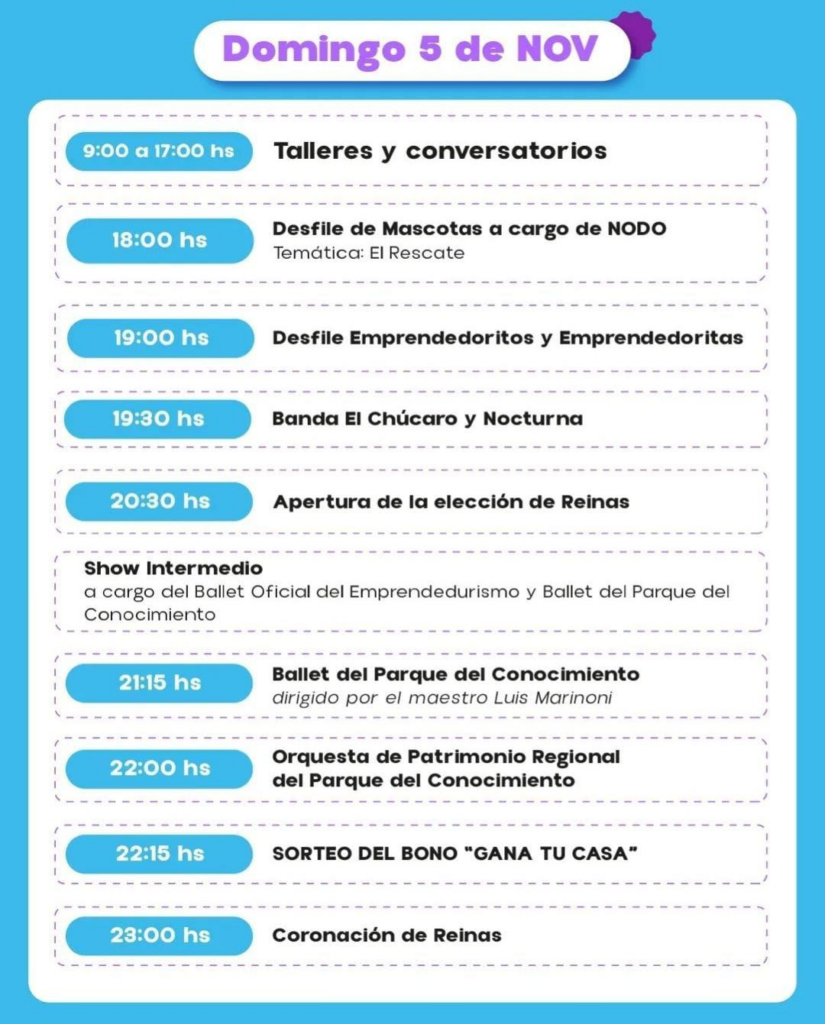 Domingo 5 de NOV

9:00 a 17:00 hs Talleres y conversatorios

18:00 hs Desfile de Mascotas a cargo de NODO
Temática: El Rescate

19:00 hs Desfile Emprendedoritos y Emprendedoritas

19:30 hs Banda El Chúcaro y Nocturna

20:30 hs Apertura de la elección de Reinas

Show Intermedio
a cargo del Ballet Oficial del Emprendedurismo y Ballet del Parque del Conocimiento

21:15 hs Ballet del Parque del Conocimiento
dirigido por el maestro Luis Marinoni

22:00 hs Orquesta de Patrimonio Regional del Parque del Conocimiento

22:15 hs SORTEO DEL BONO "GANA TU CASA"

23:00 hs Coronación de Reinas